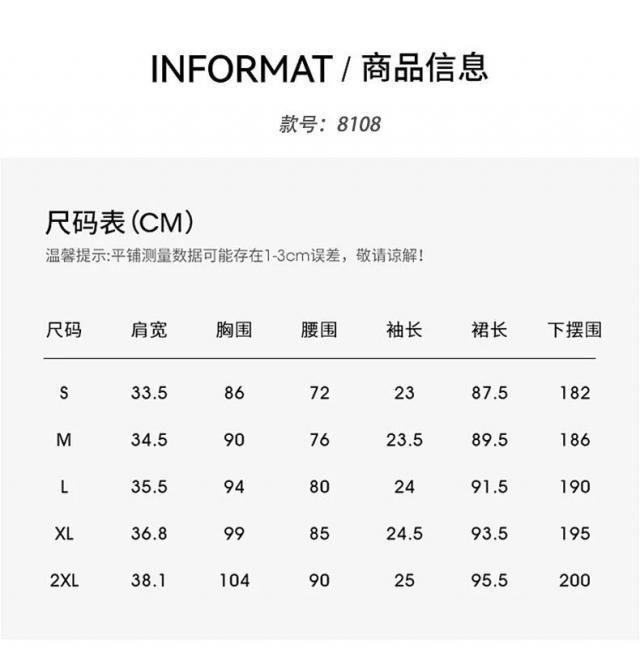 INFORMAT / 商品信息

款号：8108

尺码表(CM)

温馨提示:平铺测量数据可能存在1-3cm误差，敬请谅解!

| 尺码 | 肩宽 | 胸围 | 腰围 | 袖长 | 裙长 | 下摆围 |
|---|---|---|---|---|---|---|
| S | 33.5 | 86 | 72 | 23 | 87.5 | 182 |
| M | 34.5 | 90 | 76 | 23.5 | 89.5 | 186 |
| L | 35.5 | 94 | 80 | 24 | 91.5 | 190 |
| XL | 36.8 | 99 | 85 | 24.5 | 93.5 | 195 |
| 2XL | 38.1 | 104 | 90 | 25 | 95.5 | 200 |